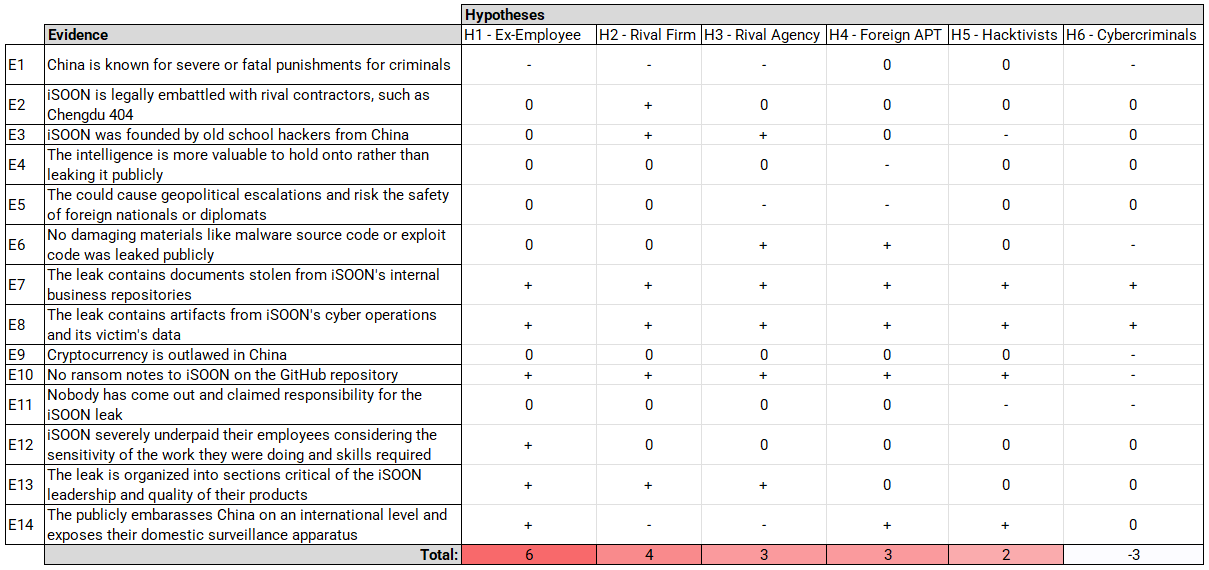 | | | Hypotheses | | | | | |
|---|---|---|---|---|---|---|---|
| | Evidence | H1 - Ex-Employee | H2 - Rival Firm | H3 - Rival Agency | H4 - Foreign APT | H5 - Hacktivists | H6 - Cybercriminals |
| E1 | China is known for severe or fatal punishments for criminals | - | - | - | 0 | 0 | - |
| E2 | iSOON is legally embattled with rival contractors, such as Chengdu 404 | 0 | + | 0 | 0 | 0 | 0 |
| E3 | iSOON was founded by old school hackers from China | 0 | + | + | 0 | - | 0 |
| E4 | The intelligence is more valuable to hold onto rather than leaking it publicly | 0 | 0 | 0 | - | 0 | 0 |
| E5 | The could cause geopolitical escalations and risk the safety of foreign nationals or diplomats | 0 | 0 | - | - | 0 | 0 |
| E6 | No damaging materials like malware source code or exploit code was leaked publicly | 0 | 0 | + | + | 0 | - |
| E7 | The leak contains documents stolen from iSOON's internal business repositories | + | + | + | + | + | + |
| E8 | The leak contains artifacts from iSOON's cyber operations and its victim's data | + | + | + | + | + | + |
| E9 | Cryptocurrency is outlawed in China | 0 | 0 | 0 | 0 | 0 | - |
| E10 | No ransom notes to iSOON on the GitHub repository | + | + | + | + | + | - |
| E11 | Nobody has come out and claimed responsibility for the iSOON leak | 0 | 0 | 0 | 0 | - | - |
| E12 | iSOON severely underpaid their employees considering the sensitivity of the work they were doing and skills required | + | 0 | 0 | 0 | 0 | 0 |
| E13 | The leak is organized into sections critical of the iSOON leadership and quality of their products | + | + | + | 0 | 0 | 0 |
| E14 | The publicly embarasses China on an international level and exposes their domestic surveillance apparatus | + | - | - | + | + | 0 |
| | Total: | 6 | 4 | 3 | 3 | 2 | -3 |